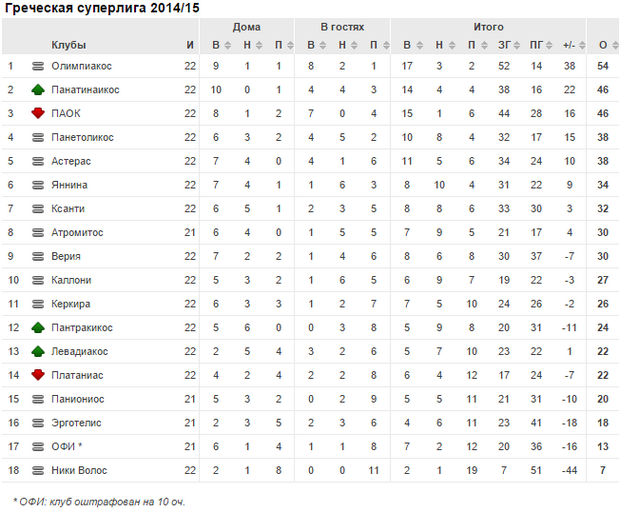 Греческая суперлига 2014/15

| | Клубы | И | Дома В | Дома Н | Дома П | В гостях В | В гостях Н | В гостях П | Итого В | Итого Н | Итого П | ЗГ | ПГ | +/- | О |
|---|---|---|---|---|---|---|---|---|---|---|---|---|---|---|---|
| 1 | Олимпиакос | 22 | 9 | 1 | 1 | 8 | 2 | 1 | 17 | 3 | 2 | 52 | 14 | 38 | 54 |
| 2 | Панатинаикос | 22 | 10 | 0 | 1 | 4 | 4 | 3 | 14 | 4 | 4 | 38 | 16 | 22 | 46 |
| 3 | ПАОК | 22 | 8 | 1 | 2 | 7 | 0 | 4 | 15 | 1 | 6 | 44 | 28 | 16 | 46 |
| 4 | Панетоликос | 22 | 6 | 3 | 2 | 4 | 5 | 2 | 10 | 8 | 4 | 32 | 17 | 15 | 38 |
| 5 | Астерас | 22 | 7 | 4 | 0 | 4 | 1 | 6 | 11 | 5 | 6 | 34 | 24 | 10 | 38 |
| 6 | Яннина | 22 | 7 | 4 | 1 | 1 | 6 | 3 | 8 | 10 | 4 | 31 | 22 | 9 | 34 |
| 7 | Ксанти | 22 | 6 | 5 | 1 | 2 | 3 | 5 | 8 | 8 | 6 | 33 | 30 | 3 | 32 |
| 8 | Атромитос | 21 | 6 | 4 | 0 | 1 | 5 | 5 | 7 | 9 | 5 | 21 | 17 | 4 | 30 |
| 9 | Верия | 22 | 7 | 2 | 2 | 1 | 4 | 6 | 8 | 6 | 8 | 30 | 37 | -7 | 30 |
| 10 | Каллони | 22 | 5 | 3 | 2 | 1 | 6 | 5 | 6 | 9 | 7 | 19 | 22 | -3 | 27 |
| 11 | Керкира | 22 | 6 | 3 | 3 | 1 | 2 | 7 | 7 | 5 | 10 | 24 | 26 | -2 | 26 |
| 12 | Пантракикос | 22 | 5 | 6 | 0 | 0 | 3 | 8 | 5 | 9 | 8 | 20 | 31 | -11 | 24 |
| 13 | Левадиакос | 22 | 2 | 5 | 4 | 3 | 2 | 6 | 5 | 7 | 10 | 23 | 22 | 1 | 22 |
| 14 | Платаниас | 22 | 4 | 2 | 4 | 2 | 2 | 8 | 6 | 4 | 12 | 17 | 24 | -7 | 22 |
| 15 | Паниониос | 21 | 5 | 3 | 2 | 0 | 2 | 9 | 5 | 5 | 11 | 21 | 31 | -10 | 20 |
| 16 | Эрготелис | 21 | 2 | 3 | 5 | 2 | 3 | 6 | 4 | 6 | 11 | 23 | 41 | -18 | 18 |
| 17 | ОФИ * | 21 | 6 | 1 | 4 | 1 | 1 | 8 | 7 | 2 | 12 | 20 | 36 | -16 | 13 |
| 18 | Ники Волос | 22 | 2 | 1 | 8 | 0 | 0 | 11 | 2 | 1 | 19 | 7 | 51 | -44 | 7 |

* ОФИ: клуб оштрафован на 10 оч.